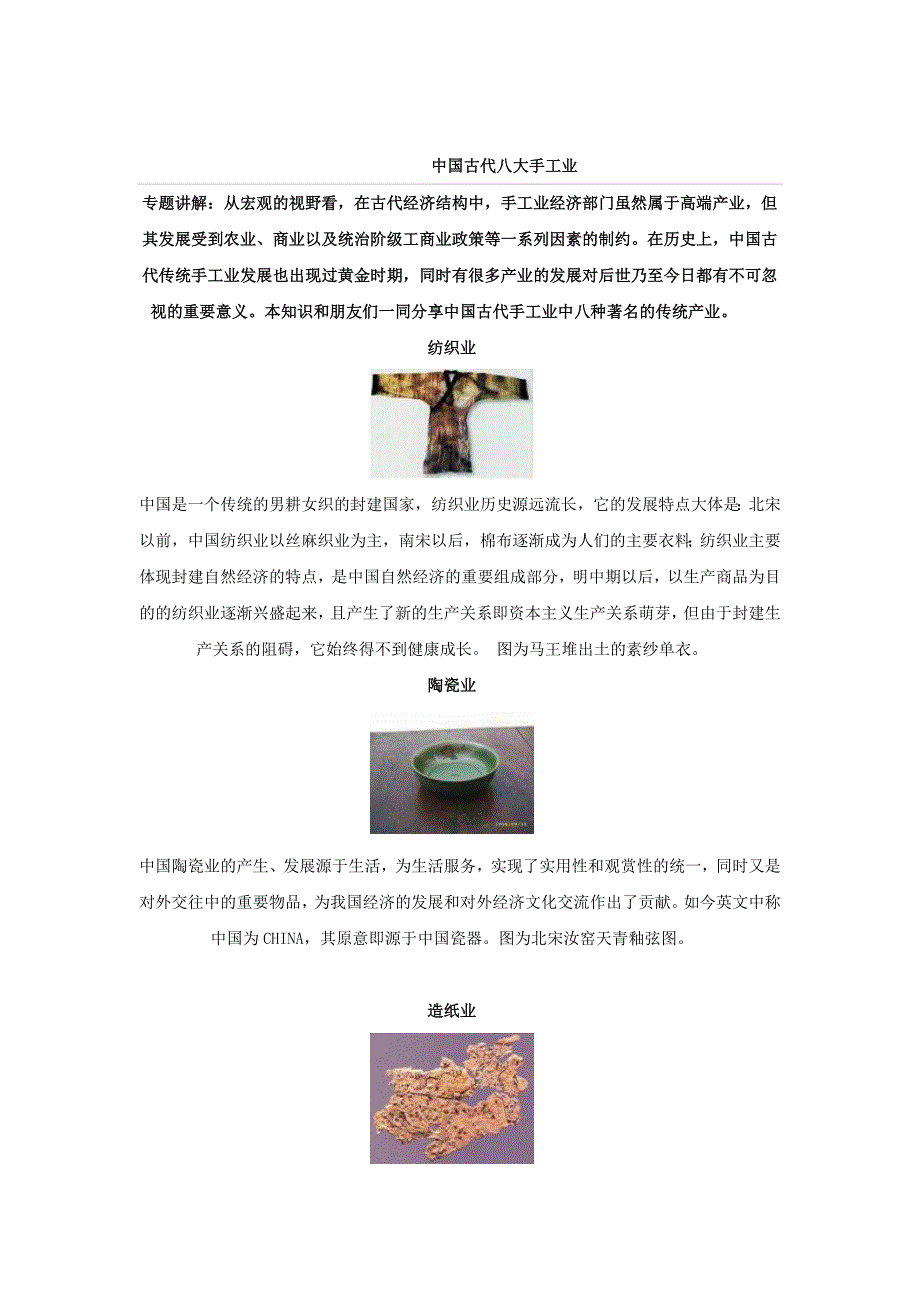 中国古代八大手工业

专题讲解：从宏观的视野看，在古代经济结构中，手工业经济部门虽然属于高端产业，但其发展受到农业、商业以及统治阶级工商业政策等一系列因素的制约。在历史上，中国古代传统手工业发展也出现过黄金时期，同时有很多产业的发展对后世乃至今日都有不可忽视的重要意义。本知识和朋友们一同分享中国古代手工业中八种著名的传统产业。

纺织业

中国是一个传统的男耕女织的封建国家，纺织业历史源远流长，它的发展特点大体是：北宋以前，中国纺织业以丝麻织业为主，南宋以后，棉布逐渐成为人们的主要衣料；纺织业主要体现封建自然经济的特点，是中国自然经济的重要组成部分，明中期以后，以生产商品为目的的纺织业逐渐兴盛起来，且产生了新的生产关系即资本主义生产关系萌芽，但由于封建生产关系的阻碍，它始终得不到健康成长。 图为马王堆出土的素纱单衣。

陶瓷业

中国陶瓷业的产生、发展源于生活，为生活服务，实现了实用性和观赏性的统一，同时又是对外交往中的重要物品，为我国经济的发展和对外经济文化交流作出了贡献。如今英文中称中国为CHINA，其原意即源于中国瓷器。图为北宋汝窑天青釉弦图。

造纸业